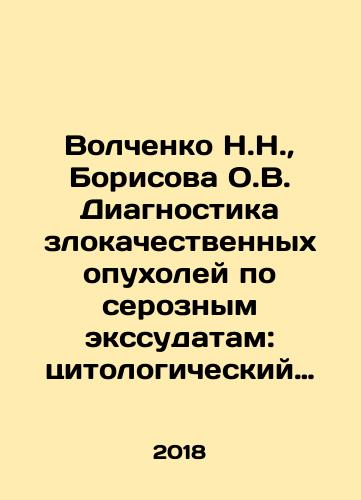 Волченко Н.Н., Борисова О.В. Диагностика злокачественных опухолей по серозным экссудатам: цитологический…

2018